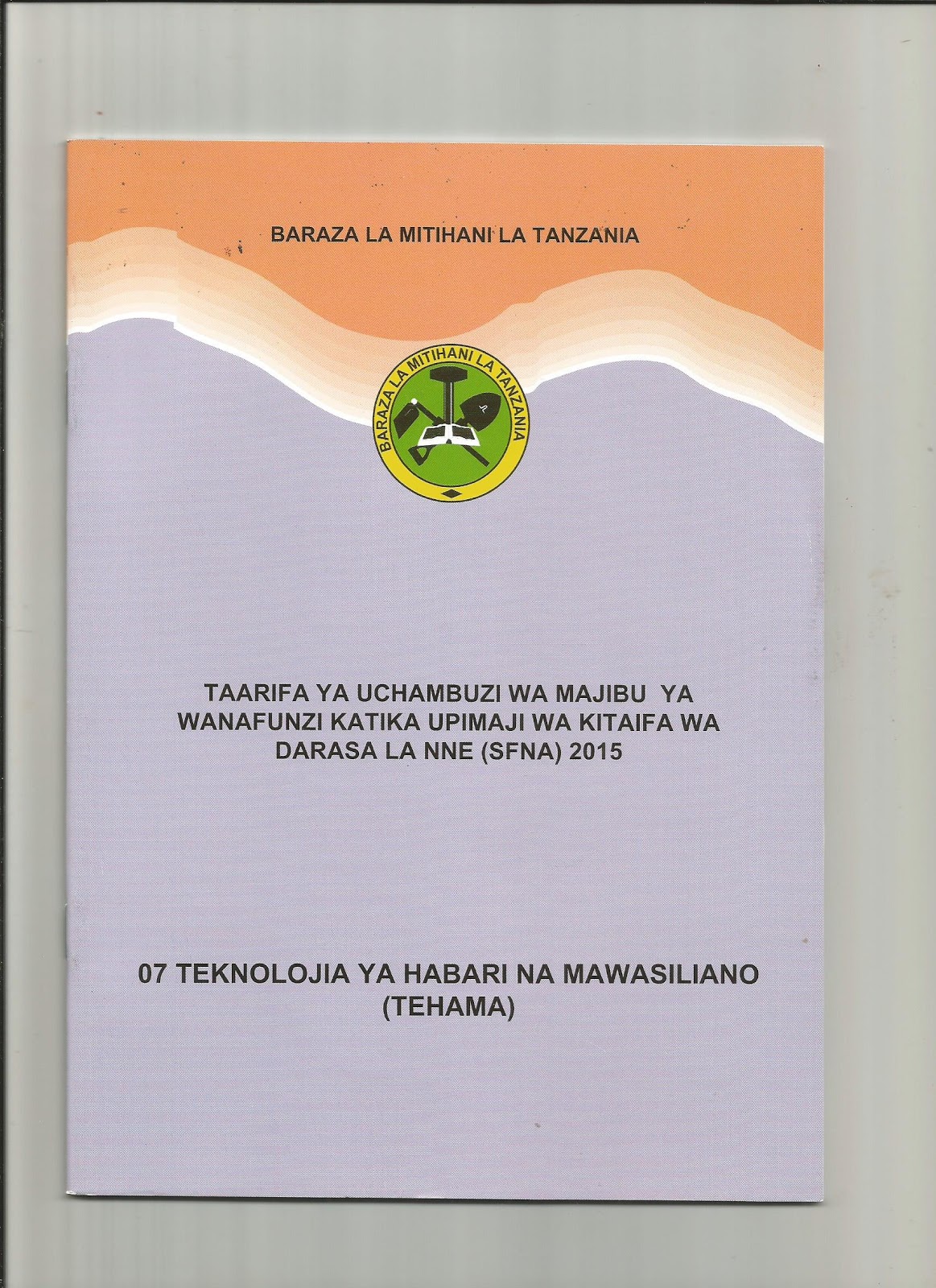 BARAZA LA MITIHANI LA TANZANIA

BARAZA LA MITIHANI LA TANZANIA

TAARIFA YA UCHAMBUZI WA MAJIBU YA WANAFUNZI KATIKA UPIMAJI WA KITAIFA WA DARASA LA NNE (SFNA) 2015

07 TEKNOLOJIA YA HABARI NA MAWASILIANO (TEHAMA)